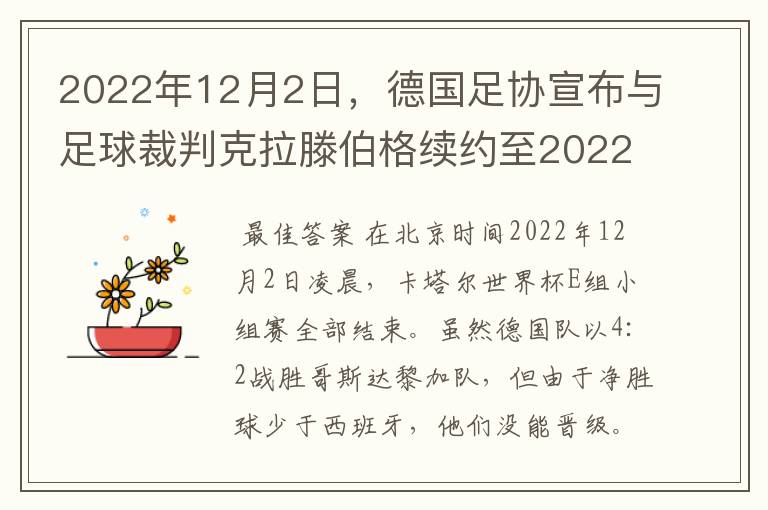 2022年12月2日，德国足协宣布与足球裁判克拉滕伯格续约至2022

最佳答案 在北京时间2022年12月2日凌晨，卡塔尔世界杯E组小组赛全部结束。虽然德国队以4:2战胜哥斯达黎加队，但由于净胜球少于西班牙，他们没能晋级。